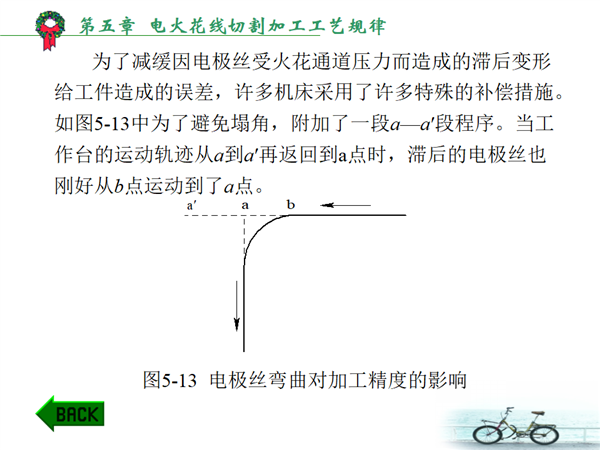 第五章 电火花线切割加工工艺规律

为了减缓因电极丝受火花通道压力而造成的滞后变形给工件造成的误差，许多机床采用了许多特殊的补偿措施。如图5-13中为了避免塌角，附加了一段$a$—$a'$段程序。当工作台的运动轨迹从$a$到$a'$再返回到a点时，滞后的电极丝也刚好从$b$点运动到了$a$点。

a′ a b

图5-13 电极丝弯曲对加工精度的影响

BACK